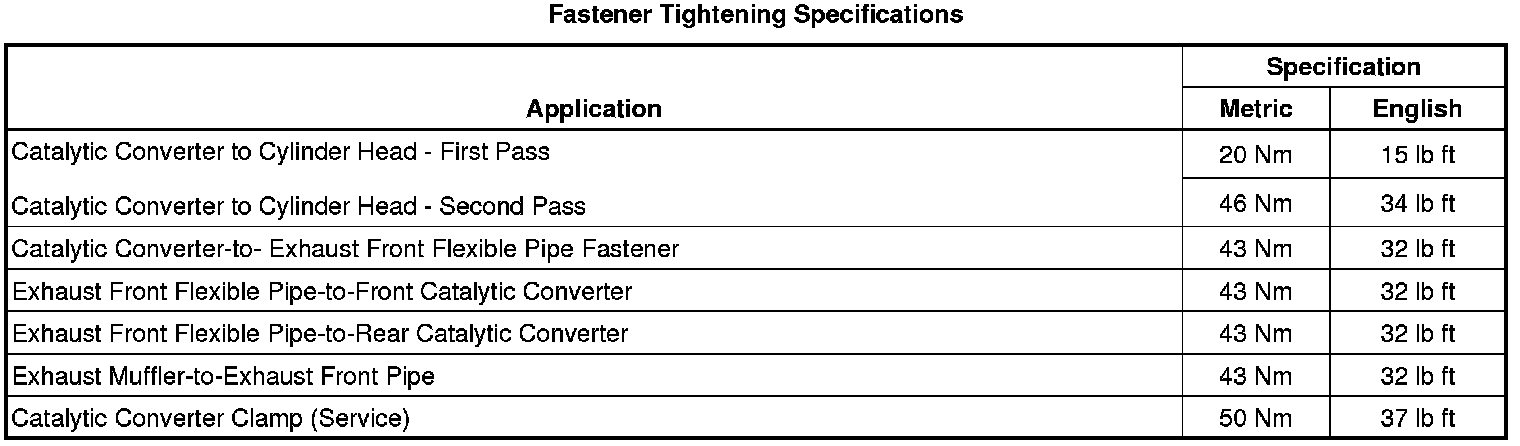 Fastener Tightening Specifications

| Application | Specification | |
|---|---|---|
| | Metric | English |
| Catalytic Converter to Cylinder Head - First Pass | 20 Nm | 15 lb ft |
| Catalytic Converter to Cylinder Head - Second Pass | 46 Nm | 34 lb ft |
| Catalytic Converter-to- Exhaust Front Flexible Pipe Fastener | 43 Nm | 32 lb ft |
| Exhaust Front Flexible Pipe-to-Front Catalytic Converter | 43 Nm | 32 lb ft |
| Exhaust Front Flexible Pipe-to-Rear Catalytic Converter | 43 Nm | 32 lb ft |
| Exhaust Muffler-to-Exhaust Front Pipe | 43 Nm | 32 lb ft |
| Catalytic Converter Clamp (Service) | 50 Nm | 37 lb ft |